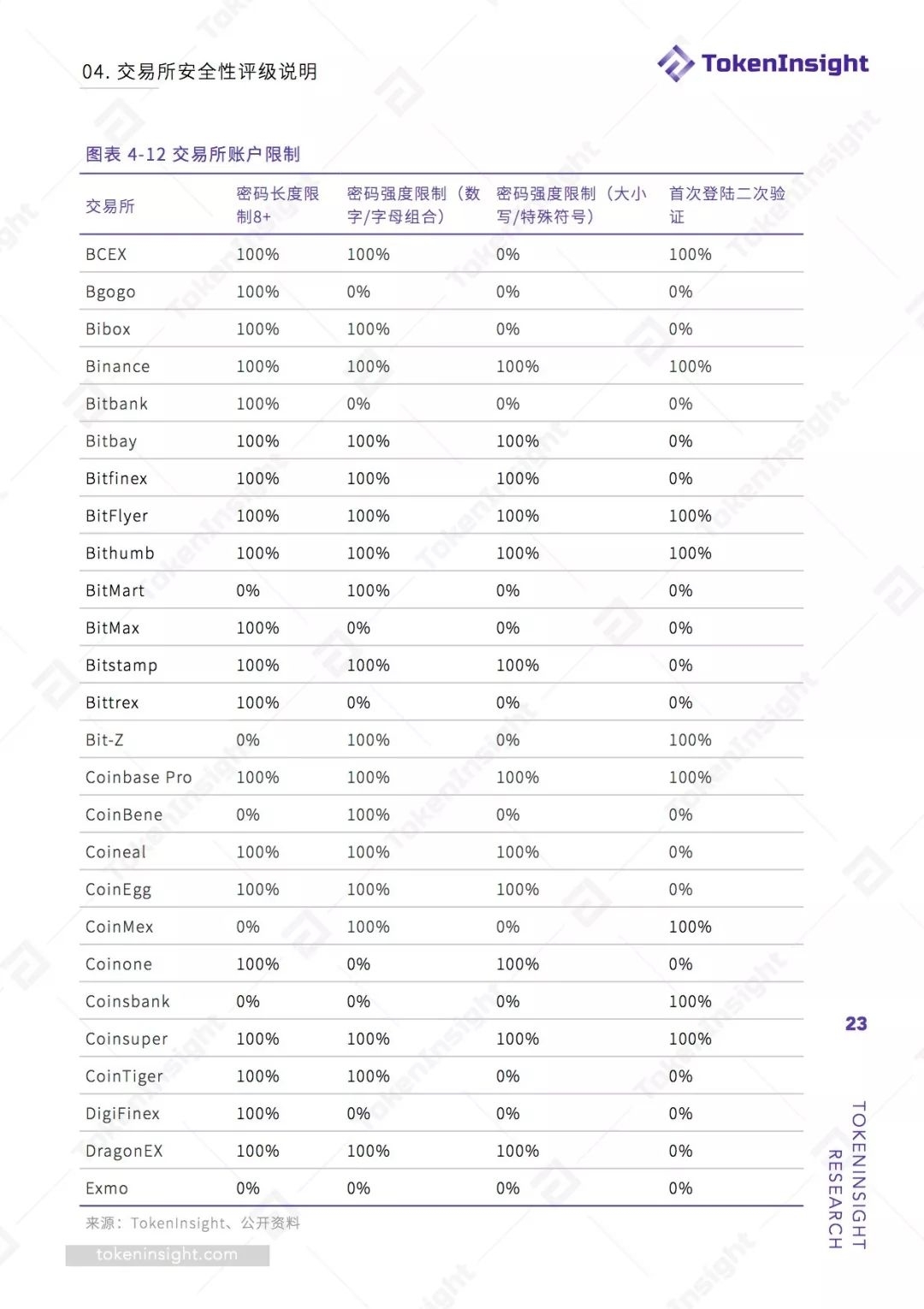 04. 交易所安全性评级说明

TokenInsight

图表 4-12 交易所账户限制

| 交易所 | 密码长度限制8+ | 密码强度限制（数字/字母组合） | 密码强度限制（大小写/特殊符号） | 首次登陆二次验证 |
|---|---|---|---|---|
| BCEX | 100% | 100% | 0% | 100% |
| Bgogo | 100% | 0% | 0% | 0% |
| Bibox | 100% | 100% | 0% | 0% |
| Binance | 100% | 100% | 100% | 100% |
| Bitbank | 100% | 0% | 0% | 0% |
| Bitbay | 100% | 100% | 100% | 0% |
| Bitfinex | 100% | 100% | 100% | 0% |
| BitFlyer | 100% | 100% | 100% | 100% |
| Bithumb | 100% | 100% | 100% | 100% |
| BitMart | 0% | 100% | 0% | 0% |
| BitMax | 100% | 0% | 0% | 0% |
| Bitstamp | 100% | 100% | 100% | 0% |
| Bittrex | 100% | 0% | 0% | 0% |
| Bit-Z | 0% | 100% | 0% | 100% |
| Coinbase Pro | 100% | 100% | 100% | 100% |
| CoinBene | 0% | 100% | 0% | 0% |
| Coineal | 100% | 100% | 100% | 0% |
| CoinEgg | 100% | 100% | 100% | 0% |
| CoinMex | 0% | 100% | 0% | 100% |
| Coinone | 100% | 0% | 100% | 0% |
| Coinsbank | 0% | 0% | 0% | 100% |
| Coinsuper | 100% | 100% | 100% | 100% |
| CoinTiger | 100% | 100% | 0% | 0% |
| DigiFinex | 100% | 0% | 0% | 0% |
| DragonEX | 100% | 100% | 100% | 0% |
| Exmo | 0% | 0% | 0% | 0% |

来源：TokenInsight、公开资料

tokeninsight.com

23

TOKENINSIGHT RESEARCH